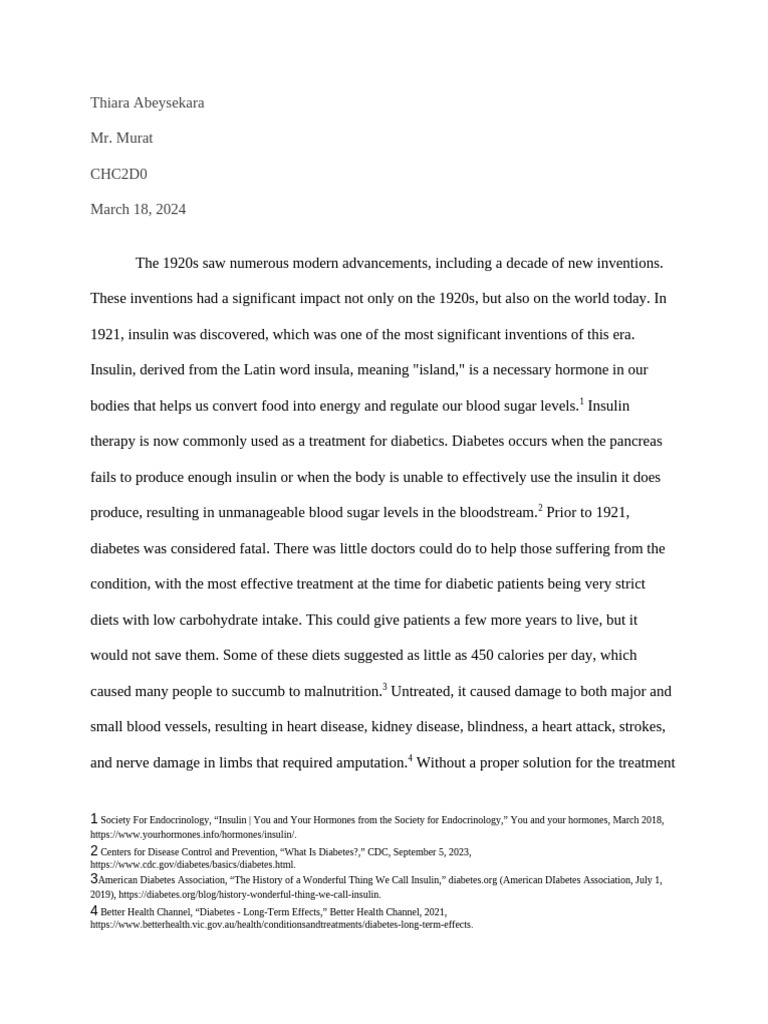 Thiara Abeysekara

Mr. Murat

CHC2D0

March 18, 2024

The 1920s saw numerous modern advancements, including a decade of new inventions. These inventions had a significant impact not only on the 1920s, but also on the world today. In 1921, insulin was discovered, which was one of the most significant inventions of this era. Insulin, derived from the Latin word insula, meaning "island," is a necessary hormone in our bodies that helps us convert food into energy and regulate our blood sugar levels.$^1$ Insulin therapy is now commonly used as a treatment for diabetics. Diabetes occurs when the pancreas fails to produce enough insulin or when the body is unable to effectively use the insulin it does produce, resulting in unmanageable blood sugar levels in the bloodstream.$^2$ Prior to 1921, diabetes was considered fatal. There was little doctors could do to help those suffering from the condition, with the most effective treatment at the time for diabetic patients being very strict diets with low carbohydrate intake. This could give patients a few more years to live, but it would not save them. Some of these diets suggested as little as 450 calories per day, which caused many people to succumb to malnutrition.$^3$ Untreated, it caused damage to both major and small blood vessels, resulting in heart disease, kidney disease, blindness, a heart attack, strokes, and nerve damage in limbs that required amputation.$^4$ Without a proper solution for the treatment

1 Society For Endocrinology, “Insulin | You and Your Hormones from the Society for Endocrinology,” You and your hormones, March 2018, https://www.yourhormones.info/hormones/insulin/.

2 Centers for Disease Control and Prevention, “What Is Diabetes?,” CDC, September 5, 2023, https://www.cdc.gov/diabetes/basics/diabetes.html.

3American Diabetes Association, “The History of a Wonderful Thing We Call Insulin,” diabetes.org (American DIabetes Association, July 1, 2019), https://diabetes.org/blog/history-wonderful-thing-we-call-insulin.

4 Better Health Channel, “Diabetes - Long-Term Effects,” Better Health Channel, 2021, https://www.betterhealth.vic.gov.au/health/conditionsandtreatments/diabetes-long-term-effects.